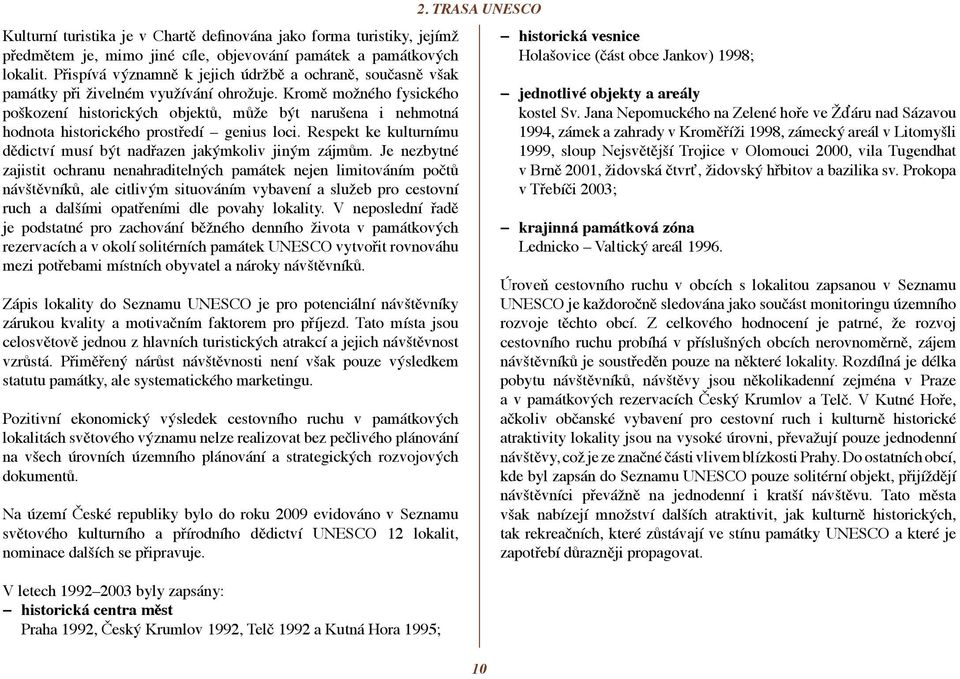 2. TRASA UNESCO

Kulturní turistika je v Chartě definována jako forma turistiky, jejímž předmětem je, mimo jiné cíle, objevování památek a památkových lokalit. Přispívá významně k jejich údržbě a ochraně, současně však památky při živelném využívání ohrožuje. Kromě možného fysického poškození historických objektů, může být narušena i nehmotná hodnota historického prostředí – genius loci. Respekt ke kulturnímu dědictví musí být nadřazen jakýmkoliv jiným zájmům. Je nezbytné zajistit ochranu nenahraditelných památek nejen limitováním počtů návštěvníků, ale citlivým situováním vybavení a služeb pro cestovní ruch a dalšími opatřeními dle povahy lokality. V neposlední řadě je podstatné pro zachování běžného denního života v památkových rezervacích a v okolí solitérních památek UNESCO vytvořit rovnováhu mezi potřebami místních obyvatel a nároky návštěvníků.

Zápis lokality do Seznamu UNESCO je pro potenciální návštěvníky zárukou kvality a motivačním faktorem pro příjezd. Tato místa jsou celosvětově jednou z hlavních turistických atrakcí a jejich návštěvnost vzrůstá. Přiměřený nárůst návštěvnosti není však pouze výsledkem statutu památky, ale systematického marketingu.

Pozitivní ekonomický výsledek cestovního ruchu v památkových lokalitách světového významu nelze realizovat bez pečlivého plánování na všech úrovních územního plánování a strategických rozvojových dokumentů.

Na území České republiky bylo do roku 2009 evidováno v Seznamu světového kulturního a přírodního dědictví UNESCO 12 lokalit, nominace dalších se připravuje.

V letech 1992–2003 byly zapsány:
– historická centra měst
Praha 1992, Český Krumlov 1992, Telč 1992 a Kutná Hora 1995;

– historická vesnice
Holašovice (část obce Jankov) 1998;

– jednotlivé objekty a areály
kostel Sv. Jana Nepomuckého na Zelené hoře ve Žďáru nad Sázavou 1994, zámek a zahrady v Kroměříži 1998, zámecký areál v Litomyšli 1999, sloup Nejsvětější Trojice v Olomouci 2000, vila Tugendhat v Brně 2001, židovská čtvrť, židovský hřbitov a bazilika sv. Prokopa v Třebíči 2003;

– krajinná památková zóna
Lednicko – Valtický areál 1996.

Úroveň cestovního ruchu v obcích s lokalitou zapsanou v Seznamu UNESCO je každoročně sledována jako součást monitoringu územního rozvoje těchto obcí. Z celkového hodnocení je patrné, že rozvoj cestovního ruchu probíhá v příslušných obcích nerovnoměrně, zájem návštěvníků je soustředěn pouze na některé lokality. Rozdílná je délka pobytu návštěvníků, návštěvy jsou několikadenní zejména v Praze a v památkových rezervacích Český Krumlov a Telč. V Kutné Hoře, ačkoliv občanské vybavení pro cestovní ruch i kulturně historické atraktivity lokality jsou na vysoké úrovni, převažují pouze jednodenní návštěvy, což je ze značné části vlivem blízkosti Prahy. Do ostatních obcí, kde byl zapsán do Seznamu UNESCO pouze solitérní objekt, přijíždějí návštěvníci převážně na jednodenní i kratší návštěvu. Tato města však nabízejí množství dalších atraktivit, jak kulturně historických, tak rekreačních, které zůstávají ve stínu památky UNESCO a které je zapotřebí důrazněji propagovat.

10